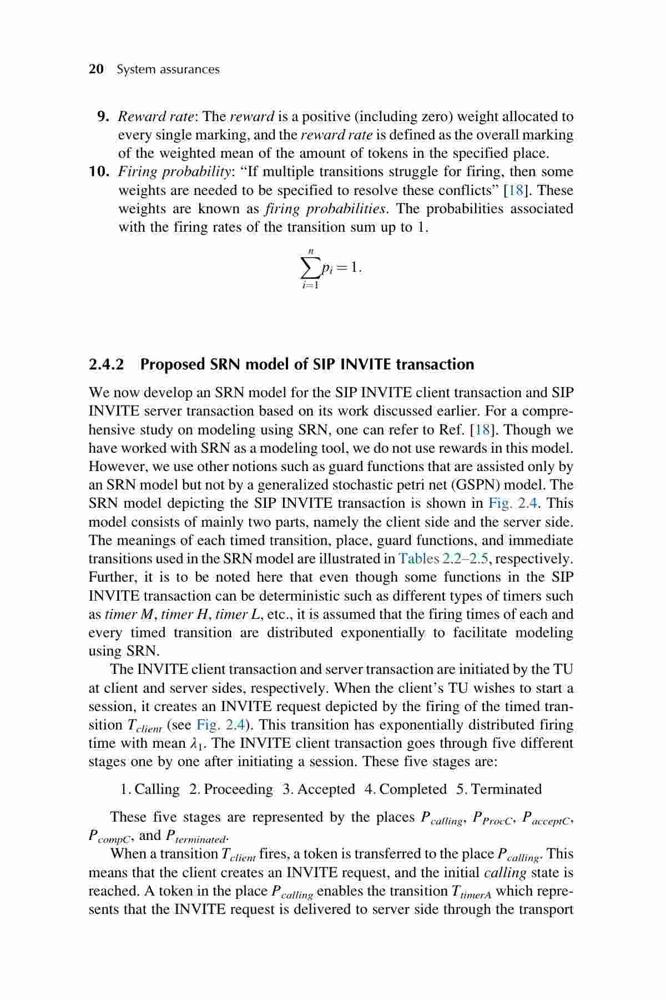 20 System assurances

9. Reward rate: The reward is a positive (including zero) weight allocated to every single marking, and the reward rate is defined as the overall marking of the weighted mean of the amount of tokens in the specified place.

10. Firing probability: "If multiple transitions struggle for firing, then some weights are needed to be specified to resolve these conflicts" [18]. These weights are known as firing probabilities. The probabilities associated with the firing rates of the transition sum up to 1.

$\sum_{i=1}^{n} p_i = 1.$

2.4.2 Proposed SRN model of SIP INVITE transaction

We now develop an SRN model for the SIP INVITE client transaction and SIP INVITE server transaction based on its work discussed earlier. For a comprehensive study on modeling using SRN, one can refer to Ref. [18]. Though we have worked with SRN as a modeling tool, we do not use rewards in this model. However, we use other notions such as guard functions that are assisted only by an SRN model but not by a generalized stochastic petri net (GSPN) model. The SRN model depicting the SIP INVITE transaction is shown in Fig. 2.4. This model consists of mainly two parts, namely the client side and the server side. The meanings of each timed transition, place, guard functions, and immediate transitions used in the SRN model are illustrated in Tables 2.2–2.5, respectively. Further, it is to be noted here that even though some functions in the SIP INVITE transaction can be deterministic such as different types of timers such as timer M, timer H, timer L, etc., it is assumed that the firing times of each and every timed transition are distributed exponentially to facilitate modeling using SRN.

The INVITE client transaction and server transaction are initiated by the TU at client and server sides, respectively. When the client's TU wishes to start a session, it creates an INVITE request depicted by the firing of the timed transition $T_{client}$ (see Fig. 2.4). This transition has exponentially distributed firing time with mean $\lambda_1$. The INVITE client transaction goes through five different stages one by one after initiating a session. These five stages are:

1. Calling 2. Proceeding 3. Accepted 4. Completed 5. Terminated

These five stages are represented by the places $P_{calling}$, $P_{ProcC}$, $P_{acceptC}$, $P_{compC}$, and $P_{terminated}$.

When a transition $T_{client}$ fires, a token is transferred to the place $P_{calling}$. This means that the client creates an INVITE request, and the initial calling state is reached. A token in the place $P_{calling}$ enables the transition $T_{timerA}$ which represents that the INVITE request is delivered to server side through the transport